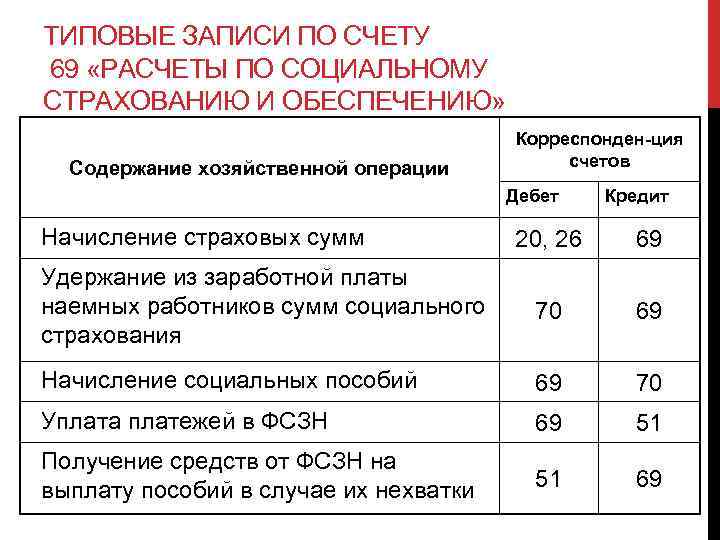 ТИПОВЫЕ ЗАПИСИ ПО СЧЕТУ 69 «РАСЧЕТЫ ПО СОЦИАЛЬНОМУ СТРАХОВАНИЮ И ОБЕСПЕЧЕНИЮ»

| Содержание хозяйственной операции | Корреспонден-ция счетов | |
|---|---|---|
| | Дебет | Кредит |
| Начисление страховых сумм | 20, 26 | 69 |
| Удержание из заработной платы наемных работников сумм социального страхования | 70 | 69 |
| Начисление социальных пособий | 69 | 70 |
| Уплата платежей в ФСЗН | 69 | 51 |
| Получение средств от ФСЗН на выплату пособий в случае их нехватки | 51 | 69 |